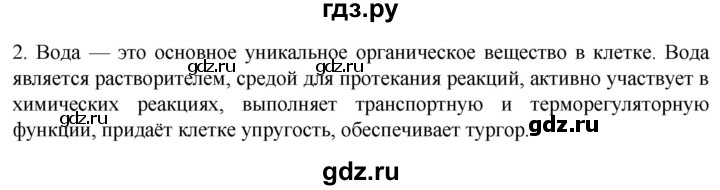 гдз.ру

2. Вода — это основное уникальное органическое вещество в клетке. Вода является растворителем, средой для протекания реакций, активно участвует в химических реакциях, выполняет транспортную и терморегуляторную функции, придаёт клетке упругость, обеспечивает тургор.

gdz.ru gdz.ru gdz.ru gdz.ru

gdz.ru